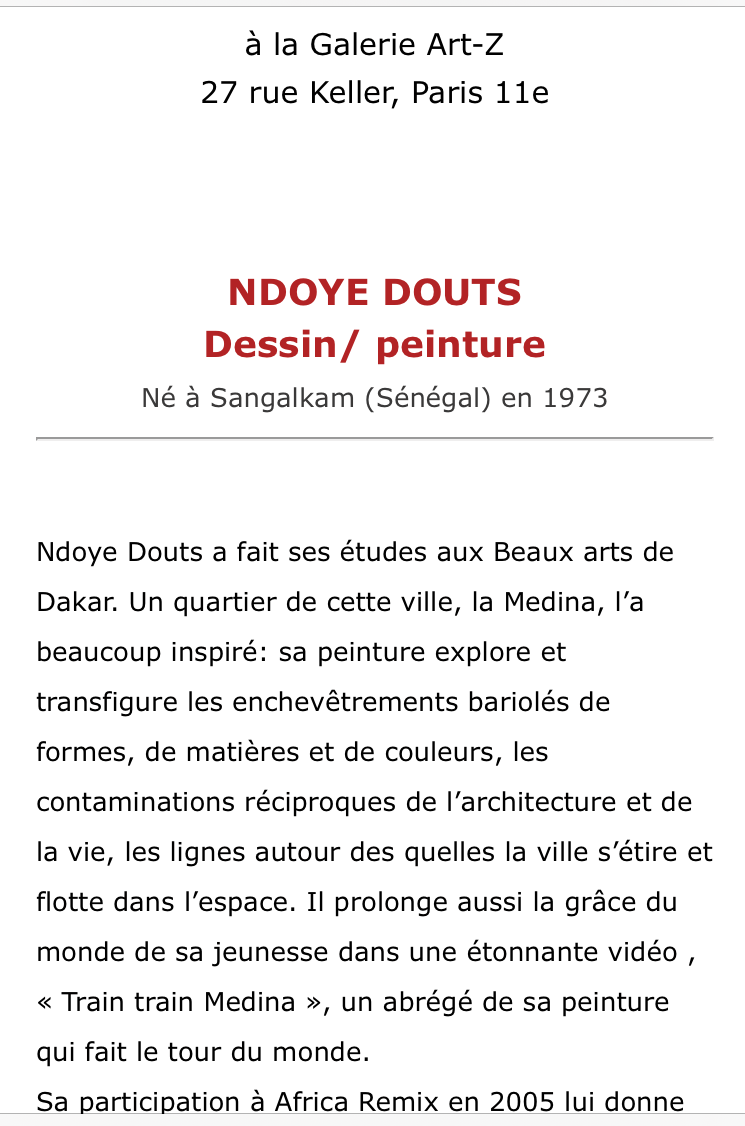 à la Galerie Art-Z
27 rue Keller, Paris 11e

NDOYE DOUTS
Dessin/ peinture
Né à Sangalkam (Sénégal) en 1973

Ndoye Douts a fait ses études aux Beaux arts de Dakar. Un quartier de cette ville, la Medina, l’a beaucoup inspiré: sa peinture explore et transfigure les enchevêtrements bariolés de formes, de matières et de couleurs, les contaminations réciproques de l’architecture et de la vie, les lignes autour des quelles la ville s’étire et flotte dans l’espace. Il prolonge aussi la grâce du monde de sa jeunesse dans une étonnante vidéo , « Train train Medina », un abrégé de sa peinture qui fait le tour du monde.
Sa participation à Africa Remix en 2005 lui donne